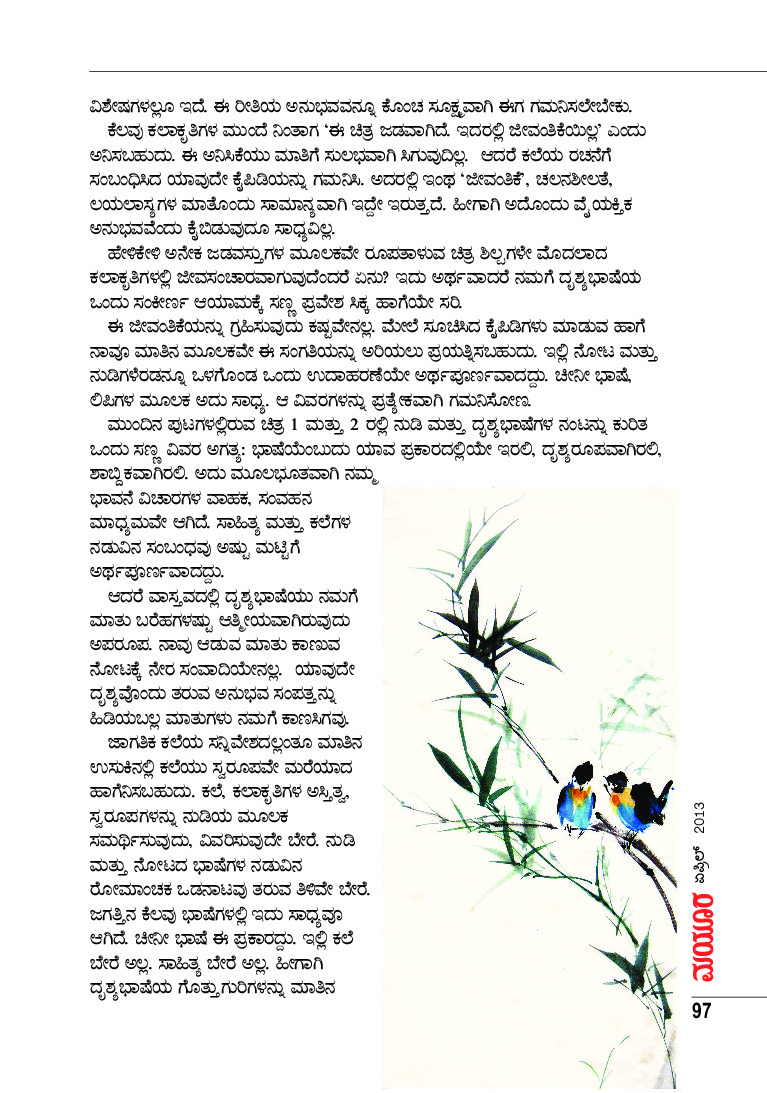 ವಿಶೇಷಗಳಲ್ಲೂ ಇದೆ. ಈ ರೀತಿಯ ಅನುಭವವನ್ನೂ ಕೊಂಚ ಸೂಕ್ಷ್ಮವಾಗಿ ಈಗ ಗಮನಿಸಲೇಬೇಕು.

ಕೆಲವು ಕಲಾಕೃತಿಗಳ ಮುಂದೆ ನಿಂತಾಗ 'ಈ ಚಿತ್ರ ಜಡವಾಗಿದೆ. ಇದರಲ್ಲಿ ಜೀವಂತಿಕೆಯಿಲ್ಲ' ಎಂದು ಅನಿಸಬಹುದು. ಈ ಅನಿಸಿಕೆಯು ಮಾತಿಗೆ ಸುಲಭವಾಗಿ ಸಿಗುವುದಿಲ್ಲ. ಆದರೆ ಕಲೆಯ ರಚನೆಗೆ ಸಂಬಂಧಿಸಿದ ಯಾವುದೇ ಕೈಪಿಡಿಯನ್ನು ಗಮನಿಸಿ. ಅದರಲ್ಲಿ ಇಂಥ 'ಜೀವಂತಿಕೆ', ಚಲನಶೀಲತೆ, ಲಯಲಾಸ್ಯಗಳ ಮಾತೊಂದು ಸಾಮಾನ್ಯವಾಗಿ ಇದ್ದೇ ಇರುತ್ತದೆ. ಹೀಗಾಗಿ ಅದೊಂದು ವೈಯಕ್ತಿಕ ಅನುಭವವೆಂದು ಕೈಬಿಡುವುದೂ ಸಾಧ್ಯವಿಲ್ಲ.

ಹೇಳಿಕೇಳಿ ಅನೇಕ ಜಡವಸ್ತುಗಳ ಮೂಲಕವೇ ರೂಪತಾಳುವ ಚಿತ್ರ ಶಿಲ್ಪಗಳೇ ಮೊದಲಾದ ಕಲಾಕೃತಿಗಳಲ್ಲಿ ಜೀವಸಂಚಾರವಾಗುವುದೆಂದರೆ ಏನು? ಇದು ಅರ್ಥವಾದರೆ ನಮಗೆ ದೃಶ್ಯಭಾಷೆಯ ಒಂದು ಸಂಕೀರ್ಣ ಆಯಾಮಕ್ಕೆ ಸಣ್ಣ ಪ್ರವೇಶ ಸಿಕ್ಕ ಹಾಗೆಯೇ ಸರಿ.

ಈ ಜೀವಂತಿಕೆಯನ್ನು ಗ್ರಹಿಸುವುದು ಕಷ್ಟವೇನಲ್ಲ. ಮೇಲೆ ಸೂಚಿಸಿದ ಕೈಪಿಡಿಗಳು ಮಾಡುವ ಹಾಗೆ ನಾವೂ ಮಾತಿನ ಮೂಲಕವೇ ಈ ಸಂಗತಿಯನ್ನು ಅರಿಯಲು ಪ್ರಯತ್ನಿಸಬಹುದು. ಇಲ್ಲಿ ನೋಟ ಮತ್ತು ನುಡಿಗಳೆರಡನ್ನೂ ಒಳಗೊಂಡ ಒಂದು ಉದಾಹರಣೆಯೇ ಅರ್ಥಪೂರ್ಣವಾದದ್ದು. ಚೀನೀ ಭಾಷೆ, ಲಿಪಿಗಳ ಮೂಲಕ ಅದು ಸಾಧ್ಯ. ಆ ವಿವರಗಳನ್ನು ಪ್ರತ್ಯೇಕವಾಗಿ ಗಮನಿಸೋಣ.

ಮುಂದಿನ ಪುಟಗಳಲ್ಲಿರುವ ಚಿತ್ರ 1 ಮತ್ತು 2 ರಲ್ಲಿ ನುಡಿ ಮತ್ತು ದೃಶ್ಯಭಾಷೆಗಳ ನಂಟನ್ನು ಕುರಿತ ಒಂದು ಸಣ್ಣ ವಿವರ ಅಗತ್ಯ: ಭಾಷೆಯೆಂಬುದು ಯಾವ ಪ್ರಕಾರದಲ್ಲಿಯೇ ಇರಲಿ, ದೃಶ್ಯರೂಪವಾಗಿರಲಿ, ಶಾಬ್ದಿಕವಾಗಿರಲಿ. ಅದು ಮೂಲಭೂತವಾಗಿ ನಮ್ಮ ಭಾವನೆ ವಿಚಾರಗಳ ವಾಹಕ, ಸಂವಹನ ಮಾಧ್ಯಮವೇ ಆಗಿದೆ. ಸಾಹಿತ್ಯ ಮತ್ತು ಕಲೆಗಳ ನಡುವಿನ ಸಂಬಂಧವು ಅಷ್ಟು ಮಟ್ಟಿಗೆ ಅರ್ಥಪೂರ್ಣವಾದದ್ದು.

ಆದರೆ ವಾಸ್ತವದಲ್ಲಿ ದೃಶ್ಯಭಾಷೆಯು ನಮಗೆ ಮಾತು ಬರೆಹಗಳಷ್ಟು ಆತ್ಮೀಯವಾಗಿರುವುದು ಅಪರೂಪ. ನಾವು ಆಡುವ ಮಾತು ಕಾಣುವ ನೋಟಕ್ಕೆ ನೇರ ಸಂವಾದಿಯೇನಲ್ಲ. ಯಾವುದೇ ದೃಶ್ಯವೊಂದು ತರುವ ಅನುಭವ ಸಂಪತ್ತನ್ನು ಹಿಡಿಯಬಲ್ಲ ಮಾತುಗಳು ನಮಗೆ ಕಾಣಸಿಗವು.

ಜಾಗತಿಕ ಕಲೆಯ ಸನ್ನಿವೇಶದಲ್ಲಂತೂ ಮಾತಿನ ಉಸುಕಿನಲ್ಲಿ ಕಲೆಯು ಸ್ವರೂಪವೇ ಮರೆಯಾದ ಹಾಗೆನಿಸಬಹುದು. ಕಲೆ, ಕಲಾಕೃತಿಗಳ ಅಸ್ತಿತ್ವ, ಸ್ವರೂಪಗಳನ್ನು ನುಡಿಯ ಮೂಲಕ ಸಮರ್ಥಿಸುವುದು, ವಿವರಿಸುವುದೇ ಬೇರೆ. ನುಡಿ ಮತ್ತು ನೋಟದ ಭಾಷೆಗಳ ನಡುವಿನ ರೋಮಾಂಚಕ ಒಡನಾಟವು ತರುವ ತಿಳಿವೇ ಬೇರೆ. ಜಗತ್ತಿನ ಕೆಲವು ಭಾಷೆಗಳಲ್ಲಿ ಇದು ಸಾಧ್ಯವೂ ಆಗಿದೆ. ಚೀನೀ ಭಾಷೆ ಈ ಪ್ರಕಾರದ್ದು. ಇಲ್ಲಿ ಕಲೆ ಬೇರೆ ಅಲ್ಲ. ಸಾಹಿತ್ಯ ಬೇರೆ ಅಲ್ಲ. ಹೀಗಾಗಿ ದೃಶ್ಯಭಾಷೆಯ ಗೊತ್ತುಗುರಿಗಳನ್ನು ಮಾತಿನ

ಮಯೂರ ಏಪ್ರಿಲ್ 2013

97